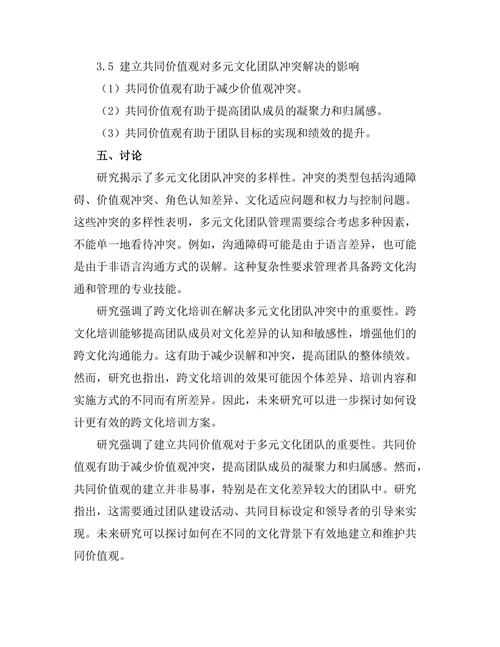 3.5 建立共同价值观对多元文化团队冲突解决的影响

（1）共同价值观有助于减少价值观冲突。

（2）共同价值观有助于提高团队成员的凝聚力和归属感。

（3）共同价值观有助于团队目标的实现和绩效的提升。

五、讨论

研究揭示了多元文化团队冲突的多样性。冲突的类型包括沟通障碍、价值观冲突、角色认知差异、文化适应问题和权力与控制问题。这些冲突的多样性表明，多元文化团队管理需要综合考虑多种因素，不能单一地看待冲突。例如，沟通障碍可能是由于语言差异，也可能是由于非语言沟通方式的误解。这种复杂性要求管理者具备跨文化沟通和管理的专业技能。

研究强调了跨文化培训在解决多元文化团队冲突中的重要性。跨文化培训能够提高团队成员对文化差异的认知和敏感性，增强他们的跨文化沟通能力。这有助于减少误解和冲突，提高团队的整体绩效。然而，研究也指出，跨文化培训的效果可能因个体差异、培训内容和实施方式的不同而有所差异。因此，未来研究可以进一步探讨如何设计更有效的跨文化培训方案。

研究强调了建立共同价值观对于多元文化团队的重要性。共同价值观有助于减少价值观冲突，提高团队成员的凝聚力和归属感。然而，共同价值观的建立并非易事，特别是在文化差异较大的团队中。研究指出，这需要通过团队建设活动、共同目标设定和领导者的引导来实现。未来研究可以探讨如何在不同的文化背景下有效地建立和维护共同价值观。